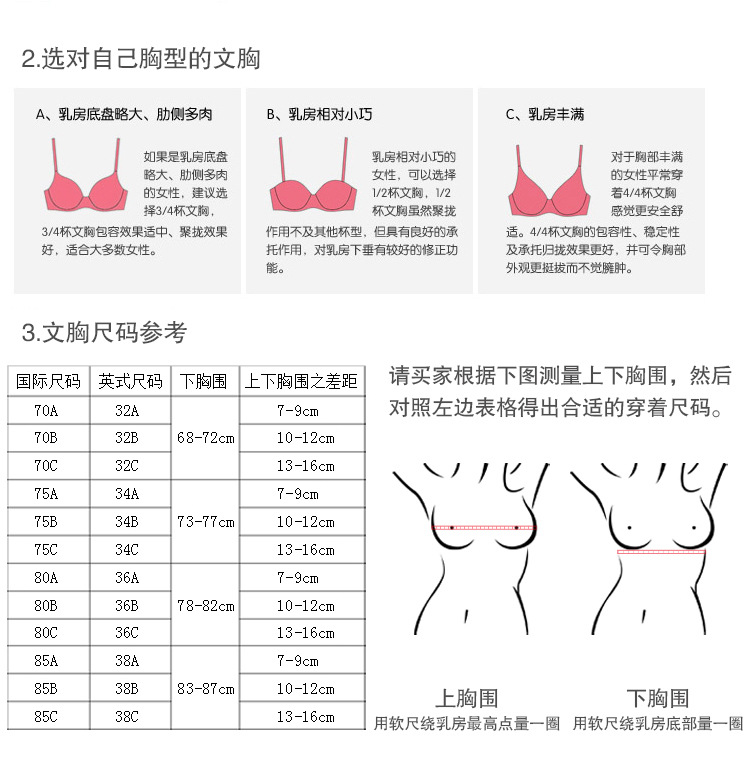 2.选对自己胸型的文胸

A、乳房底盘略大、肋侧多肉

如果是乳房底盘略大、肋侧多肉的女性，建议选择3/4杯文胸，3/4杯文胸包容效果适中、聚拢效果好，适合大多数女性。

B、乳房相对小巧

乳房相对小巧的女性，可以选择1/2杯文胸，1/2杯文胸虽然聚拢作用不及其他杯型，但具有良好的承托作用，对乳房下垂有较好的修正功能。

C、乳房丰满

对于胸部丰满的女性平常穿着4/4杯文胸感觉更安全舒适。4/4杯文胸的包容性、稳定性及承托归拢效果更好，并可令胸部外观更挺拔而不觉臃肿。

3.文胸尺码参考

| 国际尺码 | 英式尺码 | 下胸围 | 上下胸围之差距 |
|---|---|---|---|
| 70A | 32A | 68-72cm | 7-9cm |
| 70B | 32B |  | 10-12cm |
| 70C | 32C |  | 13-16cm |
| 75A | 34A | 73-77cm | 7-9cm |
| 75B | 34B |  | 10-12cm |
| 75C | 34C |  | 13-16cm |
| 80A | 36A | 78-82cm | 7-9cm |
| 80B | 36B |  | 10-12cm |
| 80C | 36C |  | 13-16cm |
| 85A | 38A | 83-87cm | 7-9cm |
| 85B | 38B |  | 10-12cm |
| 85C | 38C |  | 13-16cm |

请买家根据下图测量上下胸围，然后对照左边表格得出合适的穿着尺码。

上胸围
用软尺绕乳房最高点量一圈

下胸围
用软尺绕乳房底部量一圈